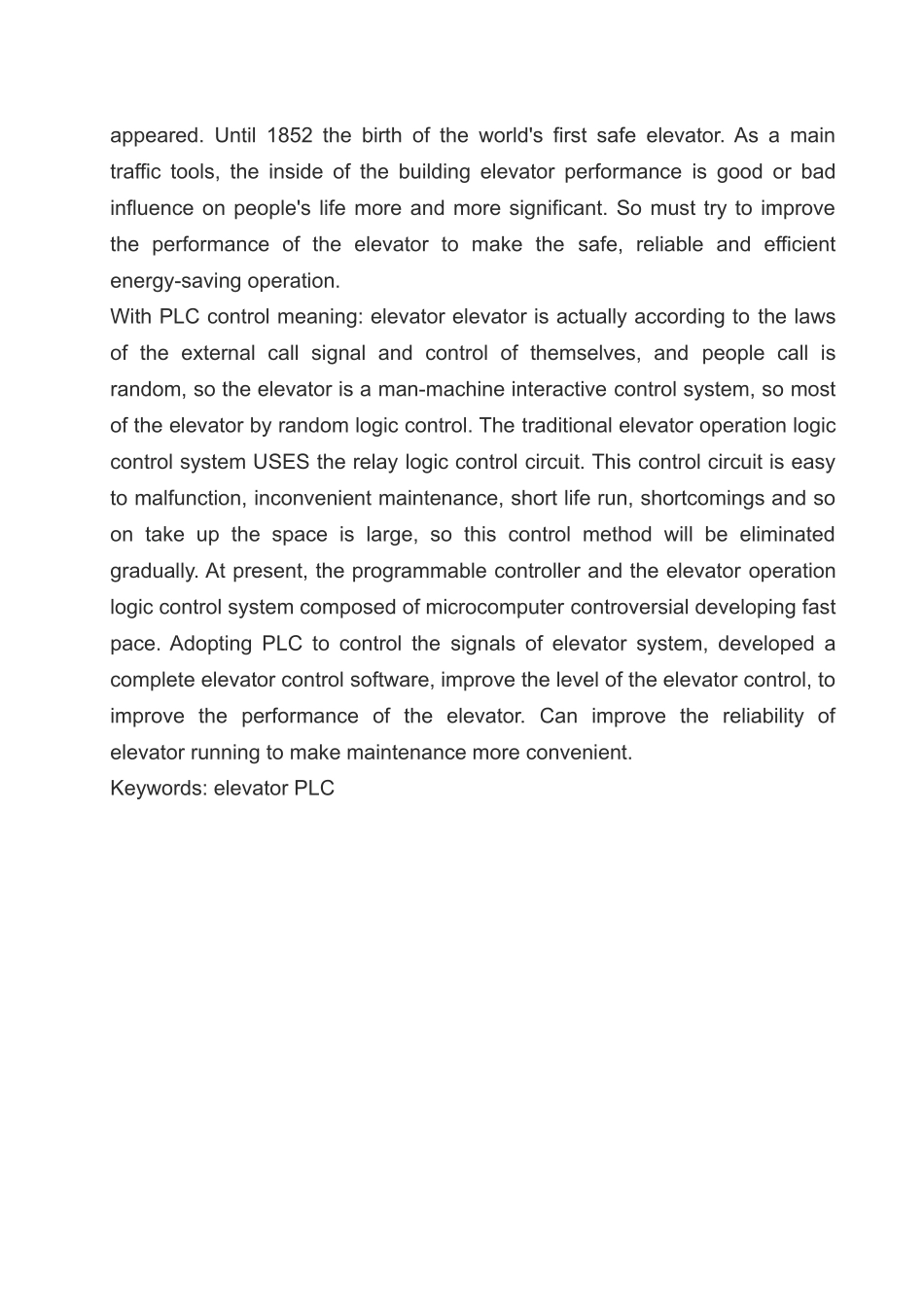 appeared. Until 1852 the birth of the world's first safe elevator. As a main traffic tools, the inside of the building elevator performance is good or bad influence on people's life more and more significant. So must try to improve the performance of the elevator to make the safe, reliable and efficient energy-saving operation.
With PLC control meaning: elevator elevator is actually according to the laws of the external call signal and control of themselves, and people call is random, so the elevator is a man-machine interactive control system, so most of the elevator by random logic control. The traditional elevator operation logic control system USES the relay logic control circuit. This control circuit is easy to malfunction, inconvenient maintenance, short life run, shortcomings and so on take up the space is large, so this control method will be eliminated gradually. At present, the programmable controller and the elevator operation logic control system composed of microcomputer controversial developing fast pace. Adopting PLC to control the signals of elevator system, developed a complete elevator control software, improve the level of the elevator control, to improve the performance of the elevator. Can improve the reliability of elevator running to make maintenance more convenient.
Keywords: elevator PLC